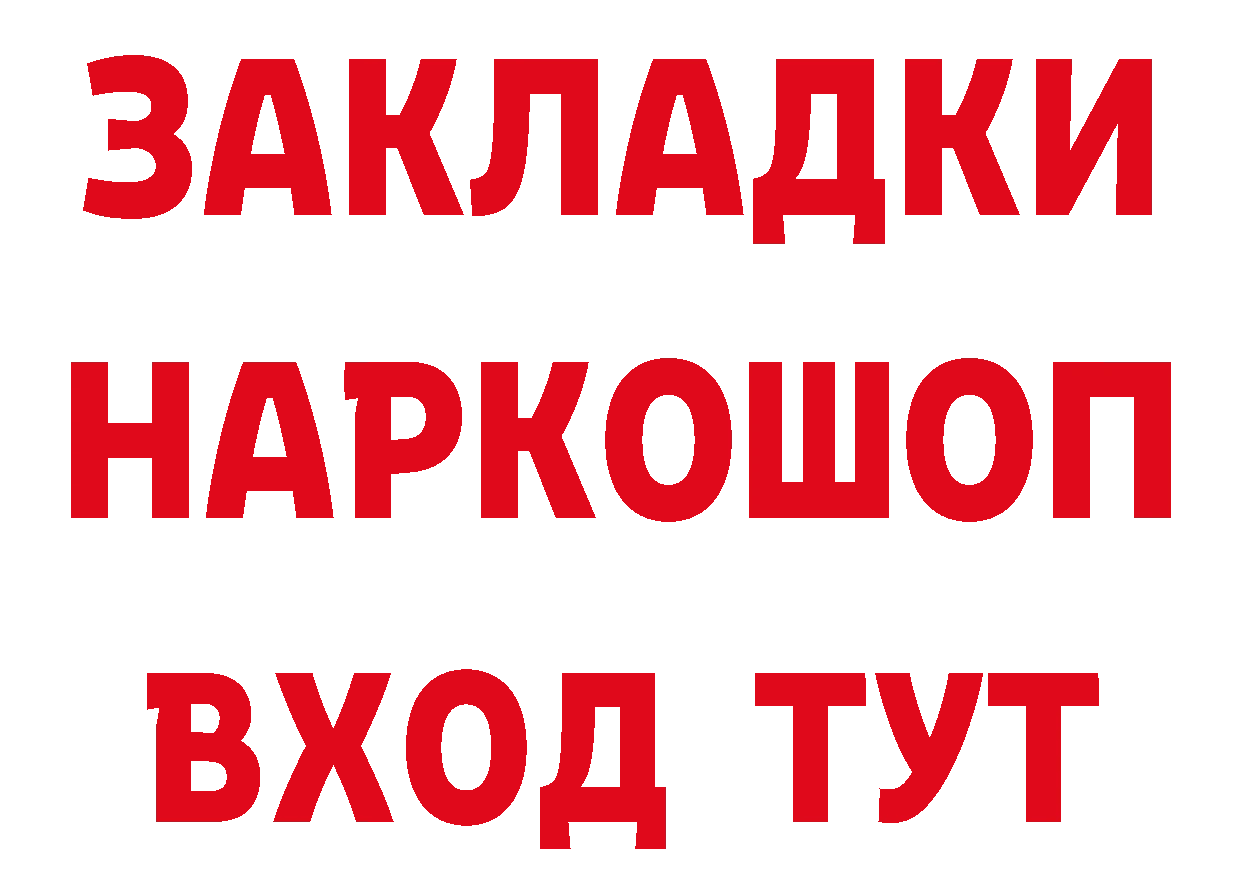 ЗАКЛАДКИ НАРКОШОП ВХОД ТУТ